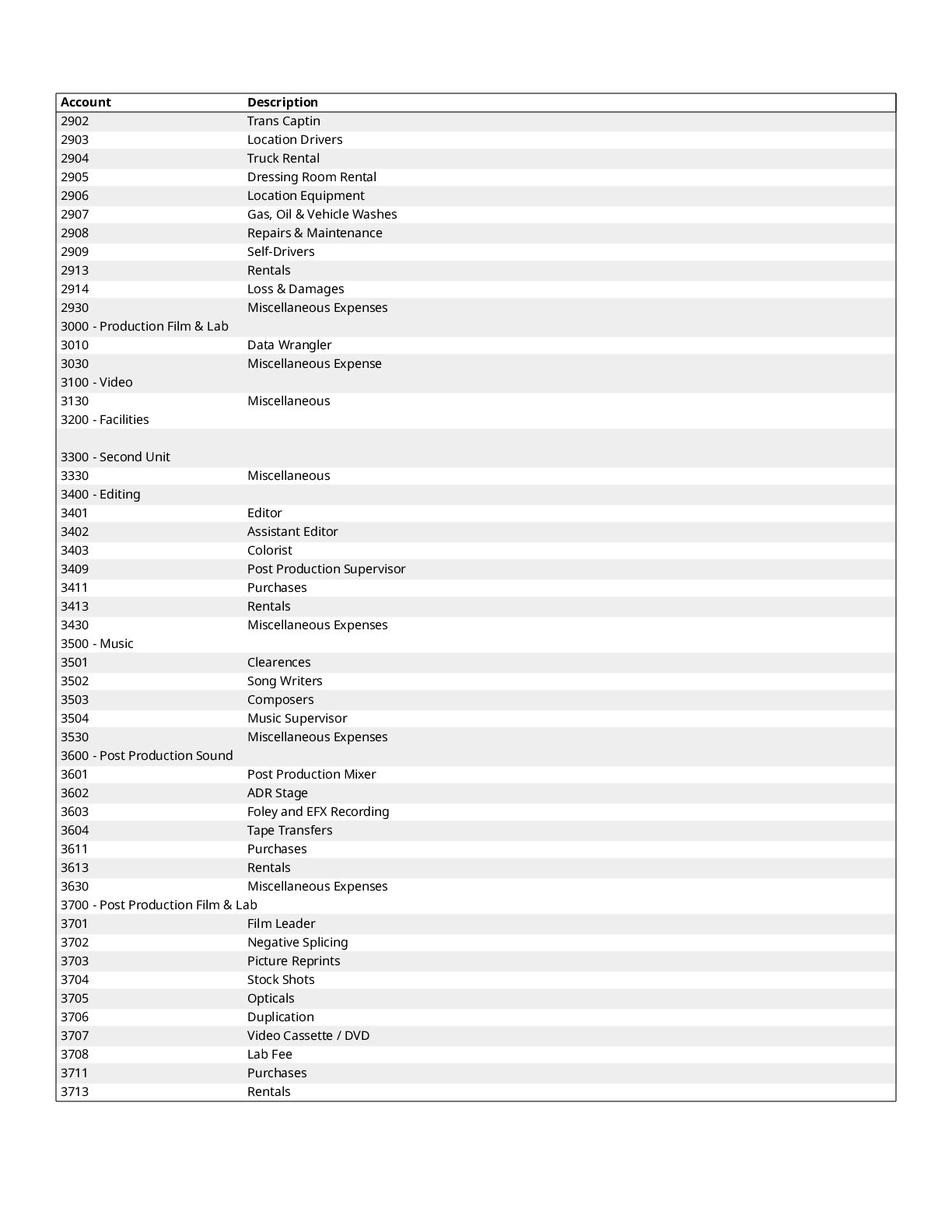 | Account | Description |
|---|---|
| 2902 | Trans Captin |
| 2903 | Location Drivers |
| 2904 | Truck Rental |
| 2905 | Dressing Room Rental |
| 2906 | Location Equipment |
| 2907 | Gas, Oil & Vehicle Washes |
| 2908 | Repairs & Maintenance |
| 2909 | Self-Drivers |
| 2913 | Rentals |
| 2914 | Loss & Damages |
| 2930 | Miscellaneous Expenses |
| 3000 - Production Film & Lab | |
| 3010 | Data Wrangler |
| 3030 | Miscellaneous Expense |
| 3100 - Video | |
| 3130 | Miscellaneous |
| 3200 - Facilities | |
| | |
| 3300 - Second Unit | |
| 3330 | Miscellaneous |
| 3400 - Editing | |
| 3401 | Editor |
| 3402 | Assistant Editor |
| 3403 | Colorist |
| 3409 | Post Production Supervisor |
| 3411 | Purchases |
| 3413 | Rentals |
| 3430 | Miscellaneous Expenses |
| 3500 - Music | |
| 3501 | Clearences |
| 3502 | Song Writers |
| 3503 | Composers |
| 3504 | Music Supervisor |
| 3530 | Miscellaneous Expenses |
| 3600 - Post Production Sound | |
| 3601 | Post Production Mixer |
| 3602 | ADR Stage |
| 3603 | Foley and EFX Recording |
| 3604 | Tape Transfers |
| 3611 | Purchases |
| 3613 | Rentals |
| 3630 | Miscellaneous Expenses |
| 3700 - Post Production Film & Lab | |
| 3701 | Film Leader |
| 3702 | Negative Splicing |
| 3703 | Picture Reprints |
| 3704 | Stock Shots |
| 3705 | Opticals |
| 3706 | Duplication |
| 3707 | Video Cassette / DVD |
| 3708 | Lab Fee |
| 3711 | Purchases |
| 3713 | Rentals |